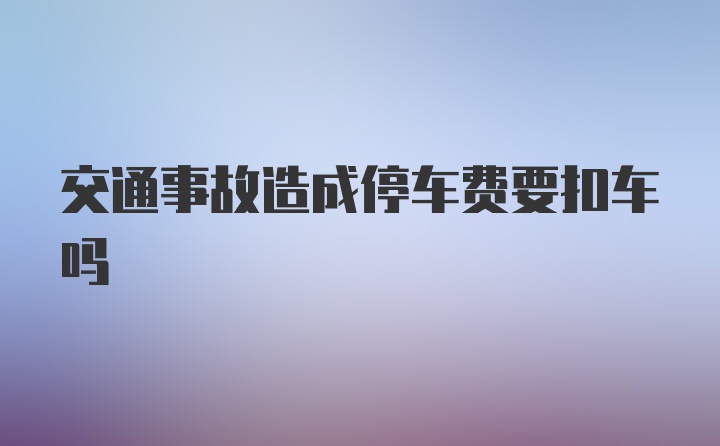 交通事故造成停车费要扣车吗